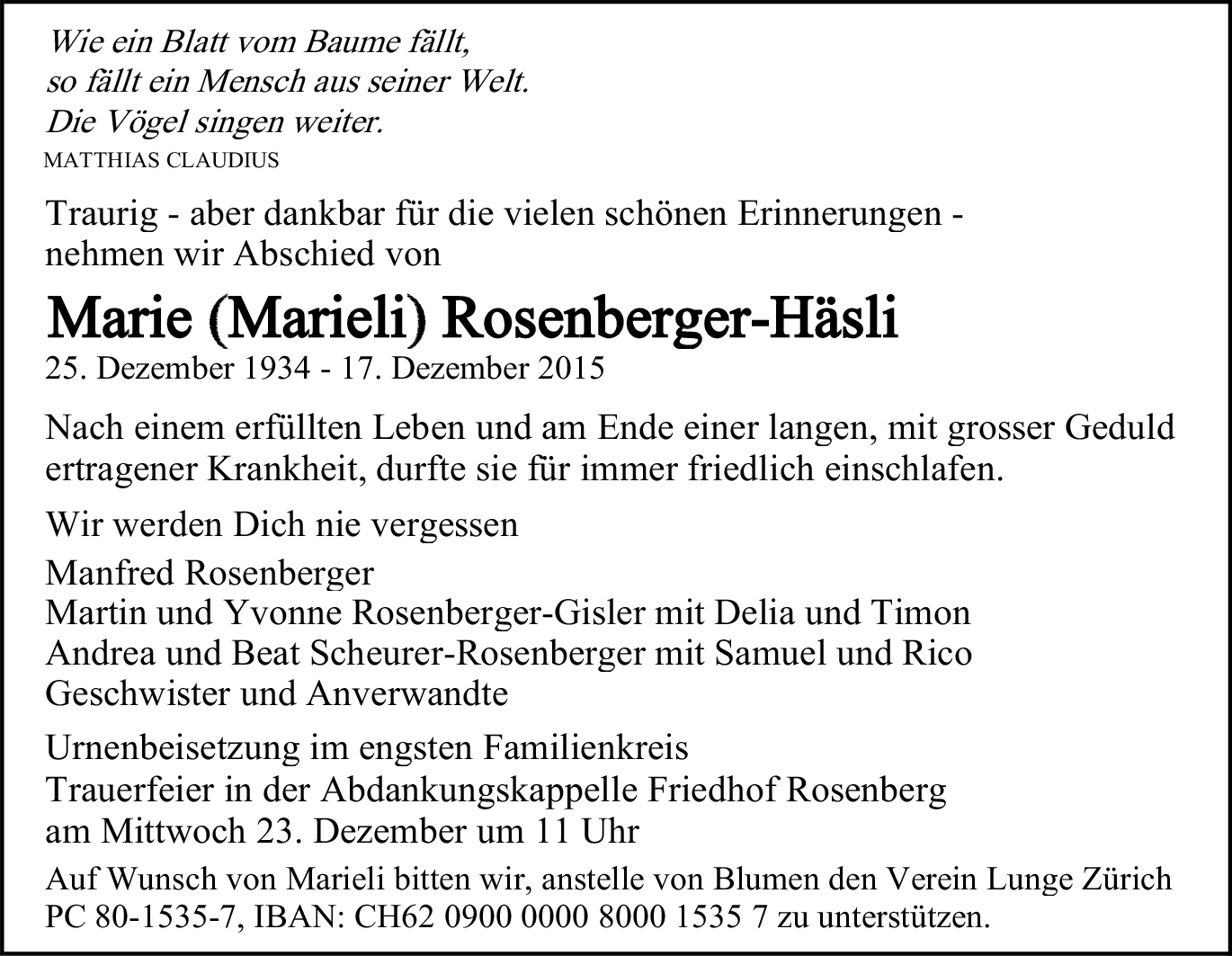 Wie ein Blatt vom Baume fällt,
so fällt ein Mensch aus seiner Welt.
Die Vögel singen weiter.
MATTHIAS CLAUDIUS

Traurig - aber dankbar für die vielen schönen Erinnerungen - nehmen wir Abschied von

Marie (Marieli) Rosenberger-Häsli
25. Dezember 1934 - 17. Dezember 2015

Nach einem erfüllten Leben und am Ende einer langen, mit grosser Geduld ertragener Krankheit, durfte sie für immer friedlich einschlafen.

Wir werden Dich nie vergessen

Manfred Rosenberger
Martin und Yvonne Rosenberger-Gisler mit Delia und Timon
Andrea und Beat Scheurer-Rosenberger mit Samuel und Rico
Geschwister und Anverwandte

Urnenbeisetzung im engsten Familienkreis
Trauerfeier in der Abdankungskappelle Friedhof Rosenberg
am Mittwoch 23. Dezember um 11 Uhr

Auf Wunsch von Marieli bitten wir, anstelle von Blumen den Verein Lunge Zürich PC 80-1535-7, IBAN: CH62 0900 0000 8000 1535 7 zu unterstützen.